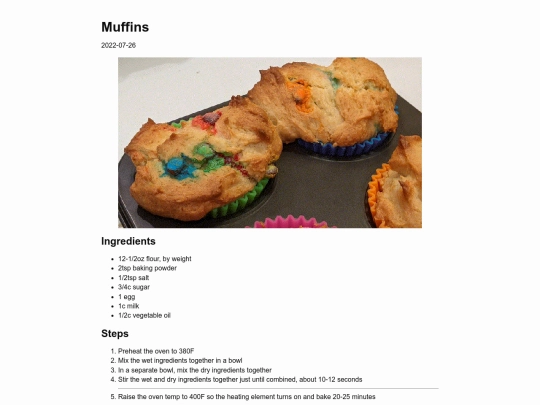 Muffins

2022-07-26

Ingredients

• 12-1/2oz flour, by weight
• 2tsp baking powder
• 1/2tsp salt
• 3/4c sugar
• 1 egg
• 1c milk
• 1/2c vegetable oil

Steps

1. Preheat the oven to 380F
2. Mix the wet ingredients together in a bowl
3. In a separate bowl, mix the dry ingredients together
4. Stir the wet and dry ingredients together just until combined, about 10-12 seconds
5. Raise the oven temp to 400F so the heating element turns on and bake 20-25 minutes